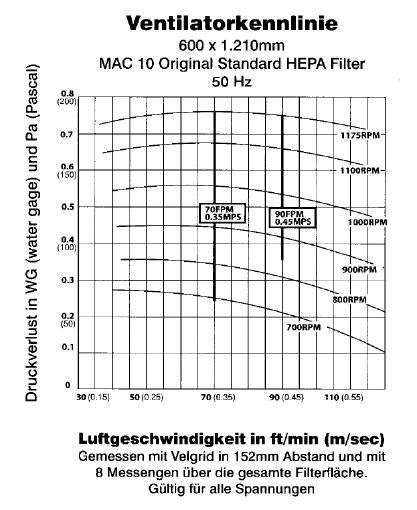 Ventilatorkennlinie
600 x 1.210mm
MAC 10 Original Standard HEPA Filter
50 Hz

Druckverlust in WG (water gage) und Pa (Pascal)

0.8
(200)
0.7
0.6
(150)
0.5
0.4
(100)
0.3
0.2
(50)
0.1
0

1175RPM
1100RPM
1000RPM
900RPM
800RPM
700RPM

70FPM
0.35MPS

90FPM
0.45MPS

30 (0.15) 50 (0.25) 70 (0.35) 90 (0.45) 110 (0.55)

Luftgeschwindigkeit in ft/min (m/sec)
Gemessen mit Velgrid in 152mm Abstand und mit 8 Messengen über die gesamte Filterfläche.
Gültig für alle Spannungen